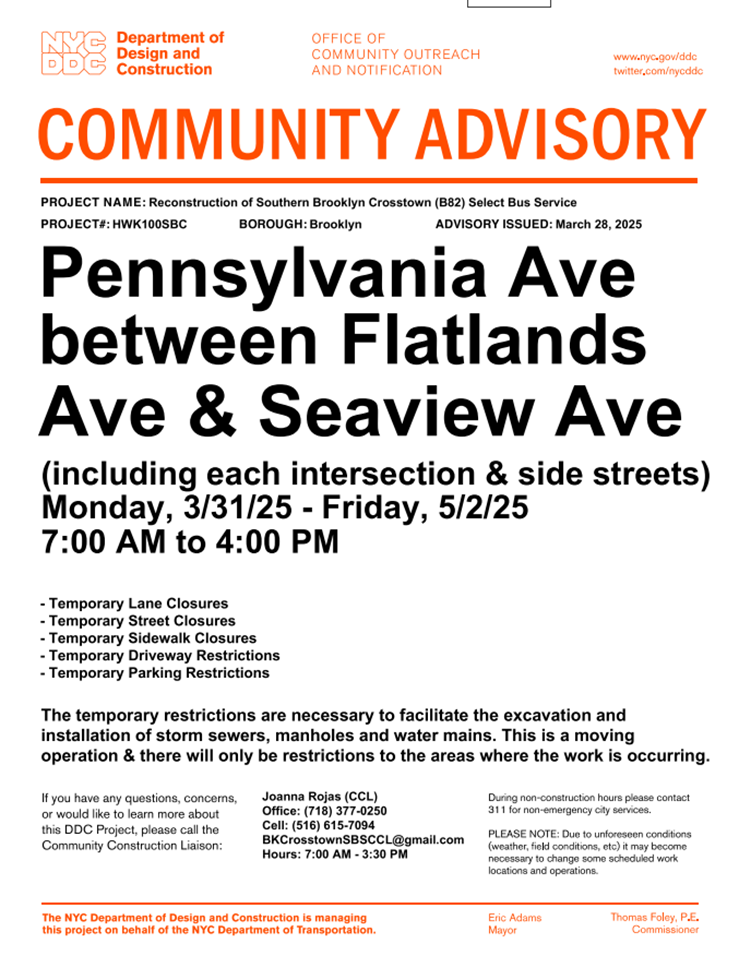 NYC DDC Department of Design and Construction

OFFICE OF
COMMUNITY OUTREACH
AND NOTIFICATION

www.nyc.gov/ddc
twitter.com/nycddc

COMMUNITY ADVISORY

PROJECT NAME: Reconstruction of Southern Brooklyn Crosstown (B82) Select Bus Service

PROJECT#: HWK100SBC BOROUGH: Brooklyn ADVISORY ISSUED: March 28, 2025

Pennsylvania Ave between Flatlands Ave & Seaview Ave

(including each intersection & side streets)
Monday, 3/31/25 - Friday, 5/2/25
7:00 AM to 4:00 PM

- Temporary Lane Closures
- Temporary Street Closures
- Temporary Sidewalk Closures
- Temporary Driveway Restrictions
- Temporary Parking Restrictions

The temporary restrictions are necessary to facilitate the excavation and installation of storm sewers, manholes and water mains. This is a moving operation & there will only be restrictions to the areas where the work is occurring.

If you have any questions, concerns, or would like to learn more about this DDC Project, please call the Community Construction Liaison:

Joanna Rojas (CCL)
Office: (718) 377-0250
Cell: (516) 615-7094
BKCrosstownSBSCCL@gmail.com
Hours: 7:00 AM - 3:30 PM

During non-construction hours please contact 311 for non-emergency city services.

PLEASE NOTE: Due to unforeseen conditions (weather, field conditions, etc) it may become necessary to change some scheduled work locations and operations.

The NYC Department of Design and Construction is managing this project on behalf of the NYC Department of Transportation.

Eric Adams
Mayor

Thomas Foley, P.E.
Commissioner